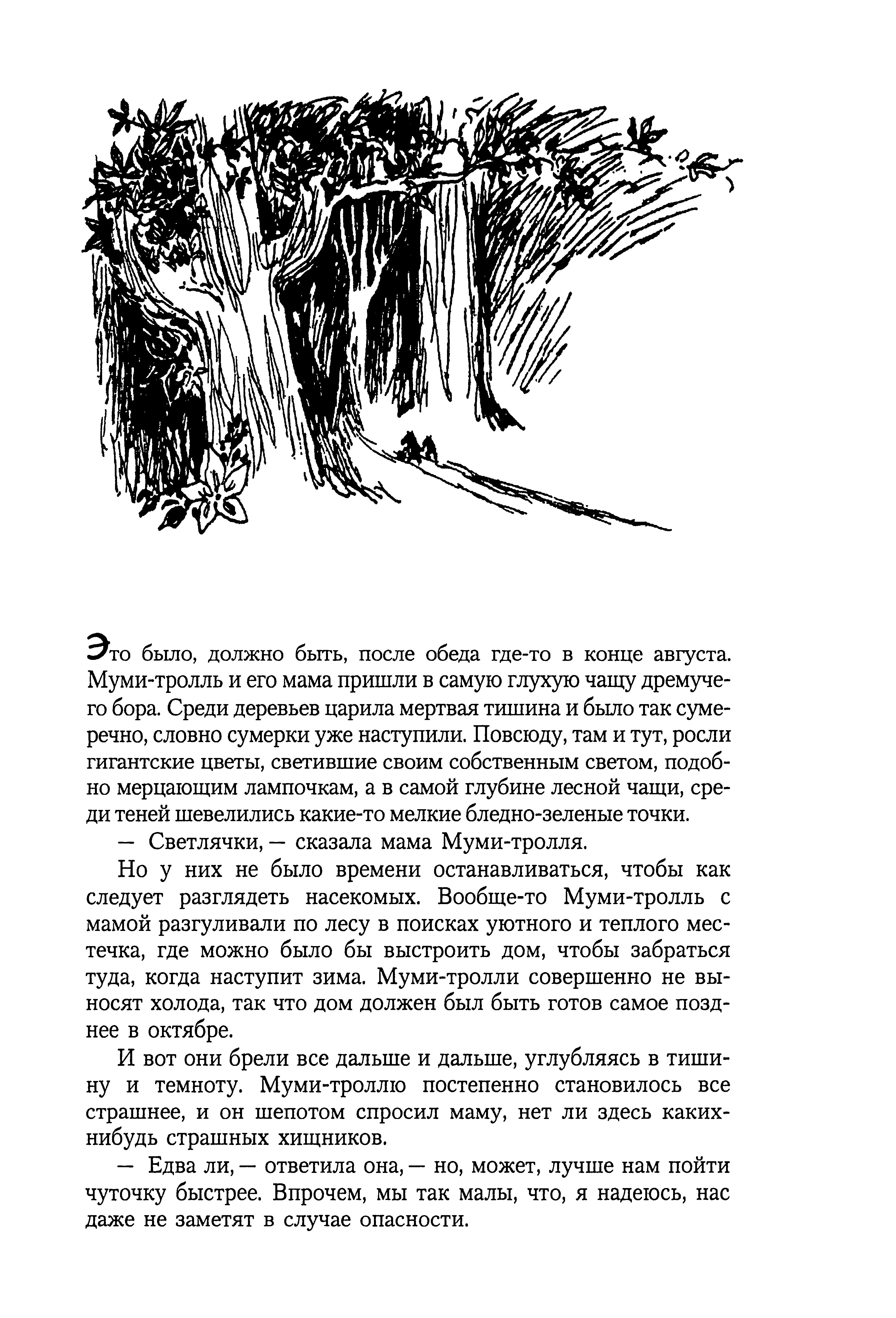 Это было, должно быть, после обеда где-то в конце августа. Муми-тролль и его мама пришли в самую глухую чащу дремучего бора. Среди деревьев царила мертвая тишина и было так сумеречно, словно сумерки уже наступили. Повсюду, там и тут, росли гигантские цветы, светившие своим собственным светом, подобно мерцающим лампочкам, а в самой глубине лесной чащи, среди теней шевелились какие-то мелкие бледно-зеленые точки.

— Светлячки, — сказала мама Муми-тролля.

Но у них не было времени останавливаться, чтобы как следует разглядеть насекомых. Вообще-то Муми-тролль с мамой разгуливали по лесу в поисках уютного и теплого местечка, где можно было бы выстроить дом, чтобы забраться туда, когда наступит зима. Муми-тролли совершенно не выносят холода, так что дом должен был быть готов самое позднее в октябре.

И вот они брели все дальше и дальше, углубляясь в тишину и темноту. Муми-троллю постепенно становилось все страшнее, и он шепотом спросил маму, нет ли здесь каких-нибудь страшных хищников.

— Едва ли, — ответила она, — но, может, лучше нам пойти чуточку быстрее. Впрочем, мы так малы, что, я надеюсь, нас даже не заметят в случае опасности.